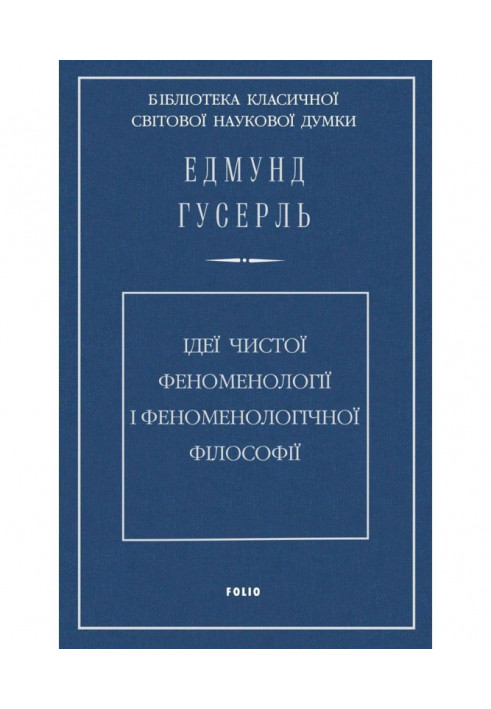 БІБЛІОТЕКА КЛАСИЧНОЇ
СВІТОВОЇ НАУКОВОЇ ДУМКИ

ЕДМУНД
ГУСЕРЛЬ

ІДЕЇ ЧИСТОЇ
ФЕНОМЕНОЛОГІЇ
І ФЕНОМЕНОЛОГІЧНОЇ
ФІЛОСОФІЇ

FOLIO